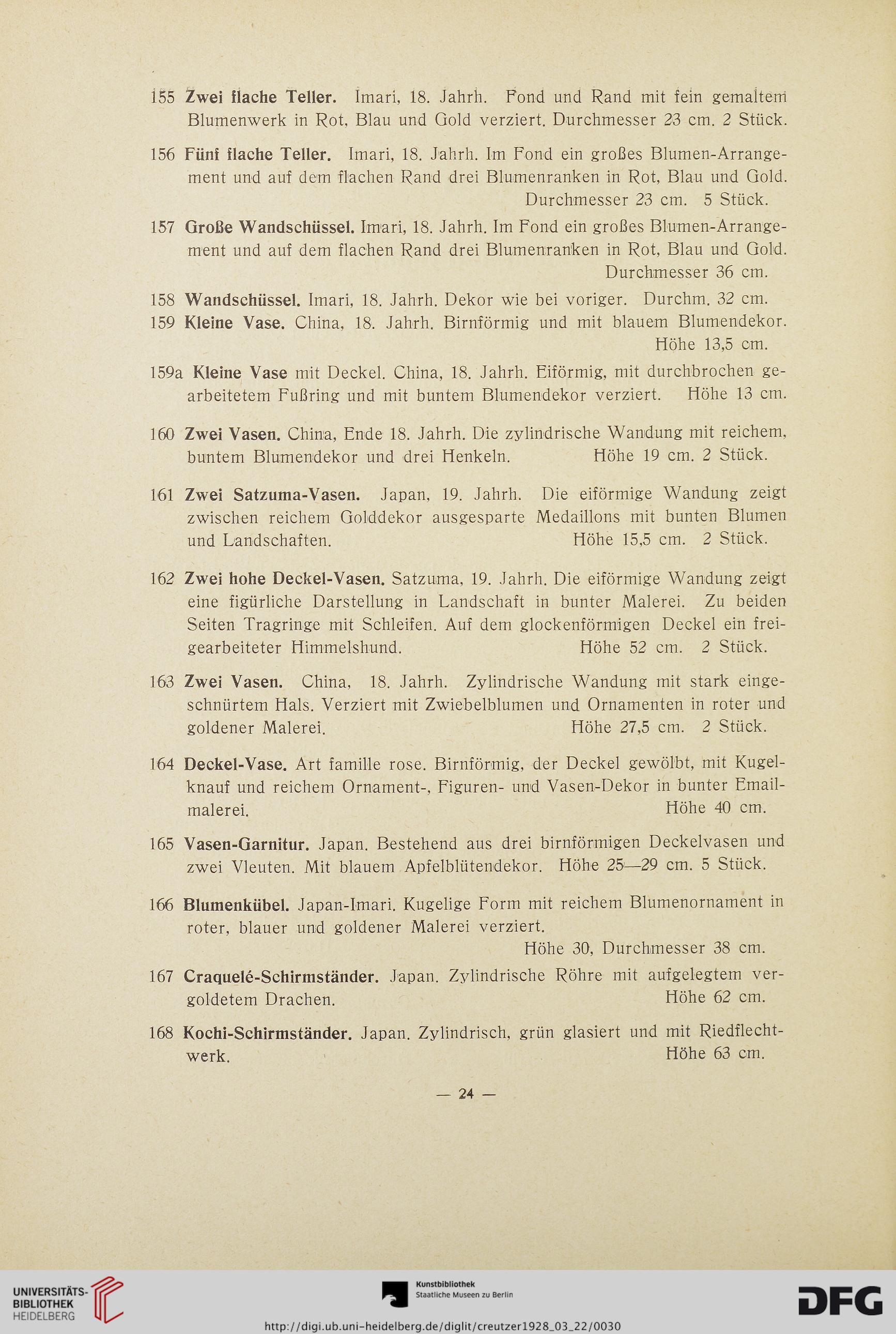 155 Zwei flache Teller. Imari, 18. Jahrh. Fond und Rand mit fein gemaltem Blumenwerk in Rot, Blau und Gold verziert. Durchmesser 23 cm. 2 Stück.

156 Fünf flache Teller. Imari, 18. Jahrh. Im Fond ein großes Blumen-Arrangement und auf dem flachen Rand drei Blumenranken in Rot, Blau und Gold. Durchmesser 23 cm. 5 Stück.

157 Große Wandschüssel. Imari, 18. Jahrh. Im Fond ein großes Blumen-Arrangement und auf dem flachen Rand drei Blumenranken in Rot, Blau und Gold. Durchmesser 36 cm.

158 Wandschüssel. Imari, 18. Jahrh. Dekor wie bei voriger. Durchm. 32 cm.

159 Kleine Vase. China, 18. Jahrh. Birnförmig und mit blauem Blumendekor. Höhe 13,5 cm.

159a Kleine Vase mit Deckel. China, 18. Jahrh. Eiförmig, mit durchbrochen gearbeitetem Fußring und mit buntem Blumendekor verziert. Höhe 13 cm.

160 Zwei Vasen. China, Ende 18. Jahrh. Die zylindrische Wandung mit reichem, buntem Blumendekor und drei Henkeln. Höhe 19 cm. 2 Stück.

161 Zwei Satzuma-Vasen. Japan, 19. Jahrh. Die eiförmige Wandung zeigt zwischen reichem Golddekor ausgesparte Medaillons mit bunten Blumen und Landschaften. Höhe 15,5 cm. 2 Stück.

162 Zwei hohe Deckel-Vasen. Satzuma, 19. Jahrh. Die eiförmige Wandung zeigt eine figürliche Darstellung in Landschaft in bunter Malerei. Zu beiden Seiten Tragringe mit Schleifen. Auf dem glockenförmigen Deckel ein freigearbeiteter Himmelshund. Höhe 52 cm. 2 Stück.

163 Zwei Vasen. China, 18. Jahrh. Zylindrische Wandung mit stark eingeschnürtem Hals. Verziert mit Zwiebelblumen und Ornamenten in roter und goldener Malerei. Höhe 27,5 cm. 2 Stück.

164 Deckel-Vase. Art famille rose. Birnförmig, der Deckel gewölbt, mit Kugelknauf und reichem Ornament-, Figuren- und Vasen-Dekor in bunter Emailmalerei. Höhe 40 cm.

165 Vasen-Garnitur. Japan. Bestehend aus drei birnförmigen Deckelvasen und zwei Vleuten. Mit blauem Apfelblütendekor. Höhe 25—29 cm. 5 Stück.

166 Blumenkübel. Japan-Imari. Kugelige Form mit reichem Blumenornament in roter, blauer und goldener Malerei verziert. Höhe 30, Durchmesser 38 cm.

167 Craquelé-Schirmständer. Japan. Zylindrische Röhre mit aufgelegtem vergoldetem Drachen. Höhe 62 cm.

168 Kochi-Schirmständer. Japan. Zylindrisch, grün glasiert und mit Riedflechtwerk. Höhe 63 cm.

— 24 —

UNIVERSITÄTS-BIBLIOTHEK HEIDELBERG

Kunstbibliothek Staatliche Museen zu Berlin

DFG

http://digi.ub.uni-heidelberg.de/diglit/creutzer1928_03_22/0030